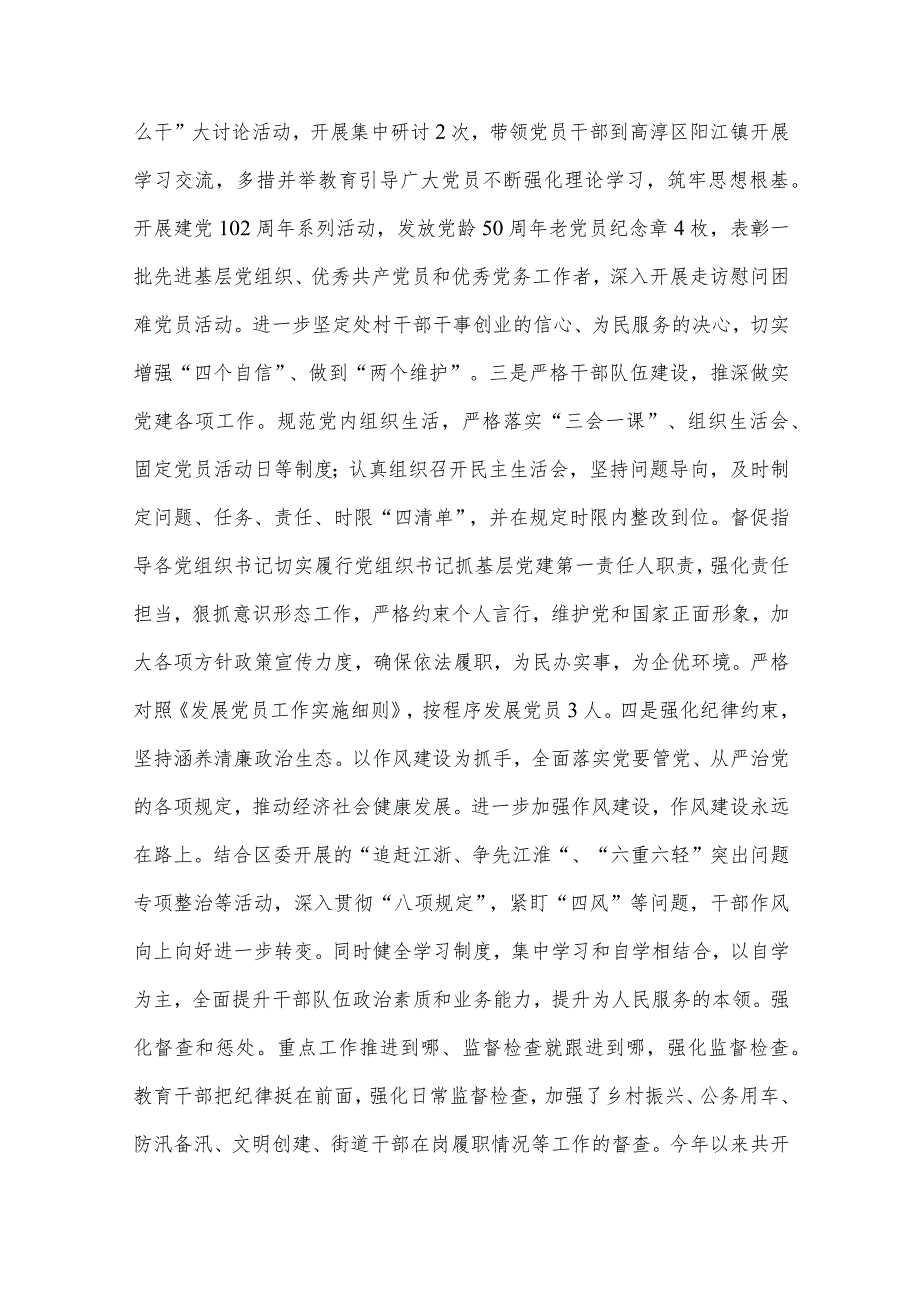 么干”大讨论活动，开展集中研讨2次，带领党员干部到高淳区阳江镇开展学习交流，多措并举教育引导广大党员不断强化理论学习，筑牢思想根基。开展建党102周年系列活动，发放党龄50周年老党员纪念章4枚，表彰一批先进基层党组织、优秀共产党员和优秀党务工作者，深入开展走访慰问困难党员活动。进一步坚定处村干部干事创业的信心、为民服务的决心，切实增强“四个自信”、做到“两个维护”。三是严格干部队伍建设，推深做实党建各项工作。规范党内组织生活，严格落实“三会一课”、组织生活会、固定党员活动日等制度；认真组织召开民主生活会，坚持问题导向，及时制定问题、任务、责任、时限“四清单”，并在规定时限内整改到位。督促指导各党组织书记切实履行党组织书记抓基层党建第一责任人职责，强化责任担当，狠抓意识形态工作，严格约束个人言行，维护党和国家正面形象，加大各项方针政策宣传力度，确保依法履职，为民办实事，为企优环境。严格对照《发展党员工作实施细则》，按程序发展党员3人。四是强化纪律约束，坚持涵养清廉政治生态。以作风建设为抓手，全面落实党要管党、从严治党的各项规定，推动经济社会健康发展。进一步加强作风建设，作风建设永远在路上。结合区委开展的“追赶江浙、争先江淮“、“六重六轻”突出问题专项整治等活动，深入贯彻“八项规定”，紧盯“四风”等问题，干部作风向上向好进一步转变。同时健全学习制度，集中学习和自学相结合，以自学为主，全面提升干部队伍政治素质和业务能力，提升为人民服务的本领。强化督查和惩处。重点工作推进到哪、监督检查就跟进到哪，强化监督检查。教育干部把纪律挺在前面，强化日常监督检查，加强了乡村振兴、公务用车、防汛备汛、文明创建、街道干部在岗履职情况等工作的督查。今年以来共开